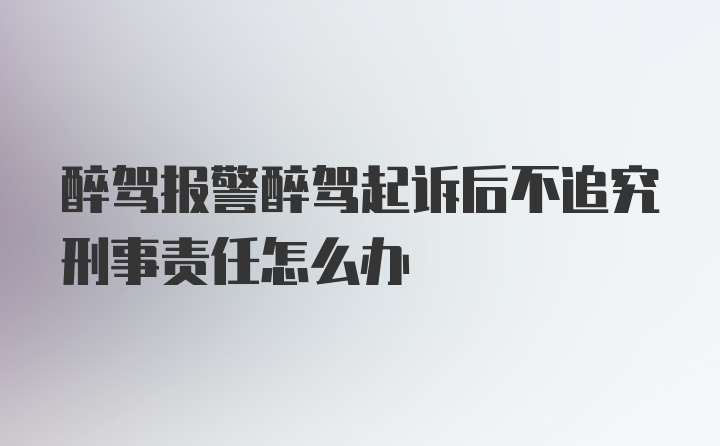 醉驾报警醉驾起诉后不追究刑事责任怎么办